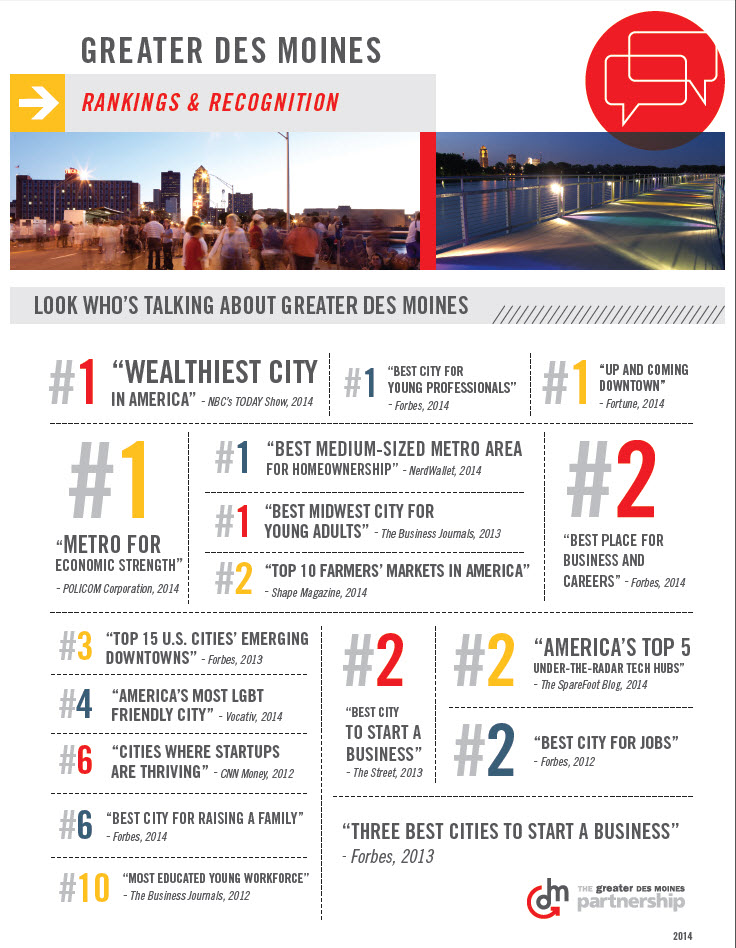 GREATER DES MOINES

RANKINGS & RECOGNITION

LOOK WHO'S TALKING ABOUT GREATER DES MOINES

#1 "WEALTHIEST CITY IN AMERICA" - NBC's TODAY Show, 2014

#1 "BEST CITY FOR YOUNG PROFESSIONALS" - Forbes, 2014

#1 "UP AND COMING DOWNTOWN" - Fortune, 2014

#1 "METRO FOR ECONOMIC STRENGTH" - POLICOM Corporation, 2014

#1 "BEST MEDIUM-SIZED METRO AREA FOR HOMEOWNERSHIP" - NerdWallet, 2014

#1 "BEST MIDWEST CITY FOR YOUNG ADULTS" - The Business Journals, 2013

#2 "TOP 10 FARMERS' MARKETS IN AMERICA" - Shape Magazine, 2014

#2 "BEST PLACE FOR BUSINESS AND CAREERS" - Forbes, 2014

#3 "TOP 15 U.S. CITIES' EMERGING DOWNTOWNS" - Forbes, 2013

#4 "AMERICA'S MOST LGBT FRIENDLY CITY" - Vocativ, 2014

#6 "CITIES WHERE STARTUPS ARE THRIVING" - CNN Money, 2012

#6 "BEST CITY FOR RAISING A FAMILY" - Forbes, 2014

#10 "MOST EDUCATED YOUNG WORKFORCE" - The Business Journals, 2012

#2 "BEST CITY TO START A BUSINESS" - The Street, 2013

#2 "AMERICA'S TOP 5 UNDER-THE-RADAR TECH HUBS" - The SpareFoot Blog, 2014

#2 "BEST CITY FOR JOBS" - Forbes, 2012

"THREE BEST CITIES TO START A BUSINESS" - Forbes, 2013

dm THE greater DES MOINES partnership

2014